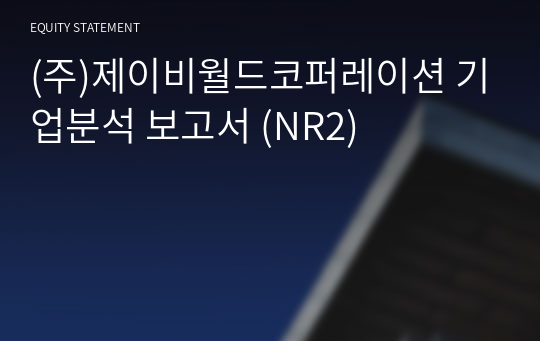 EQUITY STATEMENT

(주)제이비월드코퍼레이션 기업분석 보고서 (NR2)